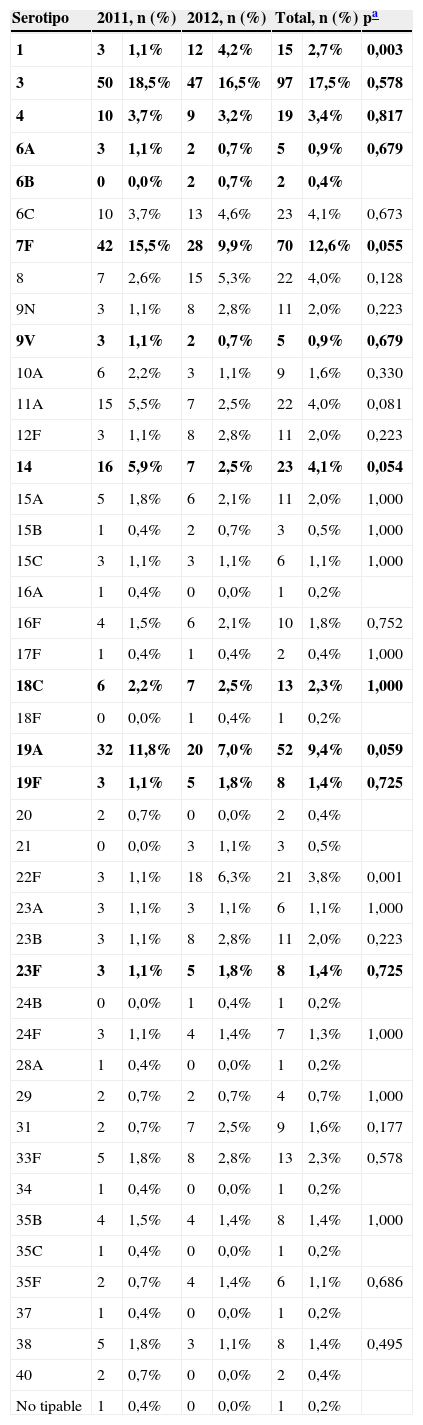 | Serotipo | 2011, n (%) | | 2012, n (%) | | Total, n (%) | | p$^{a}$ |
|---|---|---|---|---|---|---|---|
| 1 | 3 | 1,1% | 12 | 4,2% | 15 | 2,7% | 0,003 |
| 3 | 50 | 18,5% | 47 | 16,5% | 97 | 17,5% | 0,578 |
| 4 | 10 | 3,7% | 9 | 3,2% | 19 | 3,4% | 0,817 |
| 6A | 3 | 1,1% | 2 | 0,7% | 5 | 0,9% | 0,679 |
| 6B | 0 | 0,0% | 2 | 0,7% | 2 | 0,4% | |
| 6C | 10 | 3,7% | 13 | 4,6% | 23 | 4,1% | 0,673 |
| 7F | 42 | 15,5% | 28 | 9,9% | 70 | 12,6% | 0,055 |
| 8 | 7 | 2,6% | 15 | 5,3% | 22 | 4,0% | 0,128 |
| 9N | 3 | 1,1% | 8 | 2,8% | 11 | 2,0% | 0,223 |
| 9V | 3 | 1,1% | 2 | 0,7% | 5 | 0,9% | 0,679 |
| 10A | 6 | 2,2% | 3 | 1,1% | 9 | 1,6% | 0,330 |
| 11A | 15 | 5,5% | 7 | 2,5% | 22 | 4,0% | 0,081 |
| 12F | 3 | 1,1% | 8 | 2,8% | 11 | 2,0% | 0,223 |
| 14 | 16 | 5,9% | 7 | 2,5% | 23 | 4,1% | 0,054 |
| 15A | 5 | 1,8% | 6 | 2,1% | 11 | 2,0% | 1,000 |
| 15B | 1 | 0,4% | 2 | 0,7% | 3 | 0,5% | 1,000 |
| 15C | 3 | 1,1% | 3 | 1,1% | 6 | 1,1% | 1,000 |
| 16A | 1 | 0,4% | 0 | 0,0% | 1 | 0,2% | |
| 16F | 4 | 1,5% | 6 | 2,1% | 10 | 1,8% | 0,752 |
| 17F | 1 | 0,4% | 1 | 0,4% | 2 | 0,4% | 1,000 |
| 18C | 6 | 2,2% | 7 | 2,5% | 13 | 2,3% | 1,000 |
| 18F | 0 | 0,0% | 1 | 0,4% | 1 | 0,2% | |
| 19A | 32 | 11,8% | 20 | 7,0% | 52 | 9,4% | 0,059 |
| 19F | 3 | 1,1% | 5 | 1,8% | 8 | 1,4% | 0,725 |
| 20 | 2 | 0,7% | 0 | 0,0% | 2 | 0,4% | |
| 21 | 0 | 0,0% | 3 | 1,1% | 3 | 0,5% | |
| 22F | 3 | 1,1% | 18 | 6,3% | 21 | 3,8% | 0,001 |
| 23A | 3 | 1,1% | 3 | 1,1% | 6 | 1,1% | 1,000 |
| 23B | 3 | 1,1% | 8 | 2,8% | 11 | 2,0% | 0,223 |
| 23F | 3 | 1,1% | 5 | 1,8% | 8 | 1,4% | 0,725 |
| 24B | 0 | 0,0% | 1 | 0,4% | 1 | 0,2% | |
| 24F | 3 | 1,1% | 4 | 1,4% | 7 | 1,3% | 1,000 |
| 28A | 1 | 0,4% | 0 | 0,0% | 1 | 0,2% | |
| 29 | 2 | 0,7% | 2 | 0,7% | 4 | 0,7% | 1,000 |
| 31 | 2 | 0,7% | 7 | 2,5% | 9 | 1,6% | 0,177 |
| 33F | 5 | 1,8% | 8 | 2,8% | 13 | 2,3% | 0,578 |
| 34 | 1 | 0,4% | 0 | 0,0% | 1 | 0,2% | |
| 35B | 4 | 1,5% | 4 | 1,4% | 8 | 1,4% | 1,000 |
| 35C | 1 | 0,4% | 0 | 0,0% | 1 | 0,2% | |
| 35F | 2 | 0,7% | 4 | 1,4% | 6 | 1,1% | 0,686 |
| 37 | 1 | 0,4% | 0 | 0,0% | 1 | 0,2% | |
| 38 | 5 | 1,8% | 3 | 1,1% | 8 | 1,4% | 0,495 |
| 40 | 2 | 0,7% | 0 | 0,0% | 2 | 0,4% | |
| No tipable | 1 | 0,4% | 0 | 0,0% | 1 | 0,2% | |